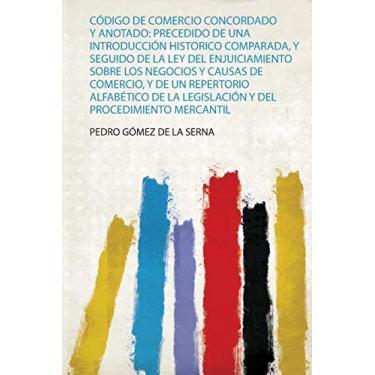 CÓDIGO DE COMERCIO CONCORDADO Y ANOTADO: PRECEDIDO DE UNA INTRODUCCIÓN HISTORICO COMPARADA, Y SEGUIDO DE LA LEY DEL ENJUICIAMIENTO SOBRE LOS NEGOCIOS Y CAUSAS DE COMERCIO, Y DE UN REPERTORIO ALFABÉTICO DE LA LEGISLACIÓN Y DEL PROCEDIMIENTO MERCANTIL

PEDRO GÓMEZ DE LA SERNA